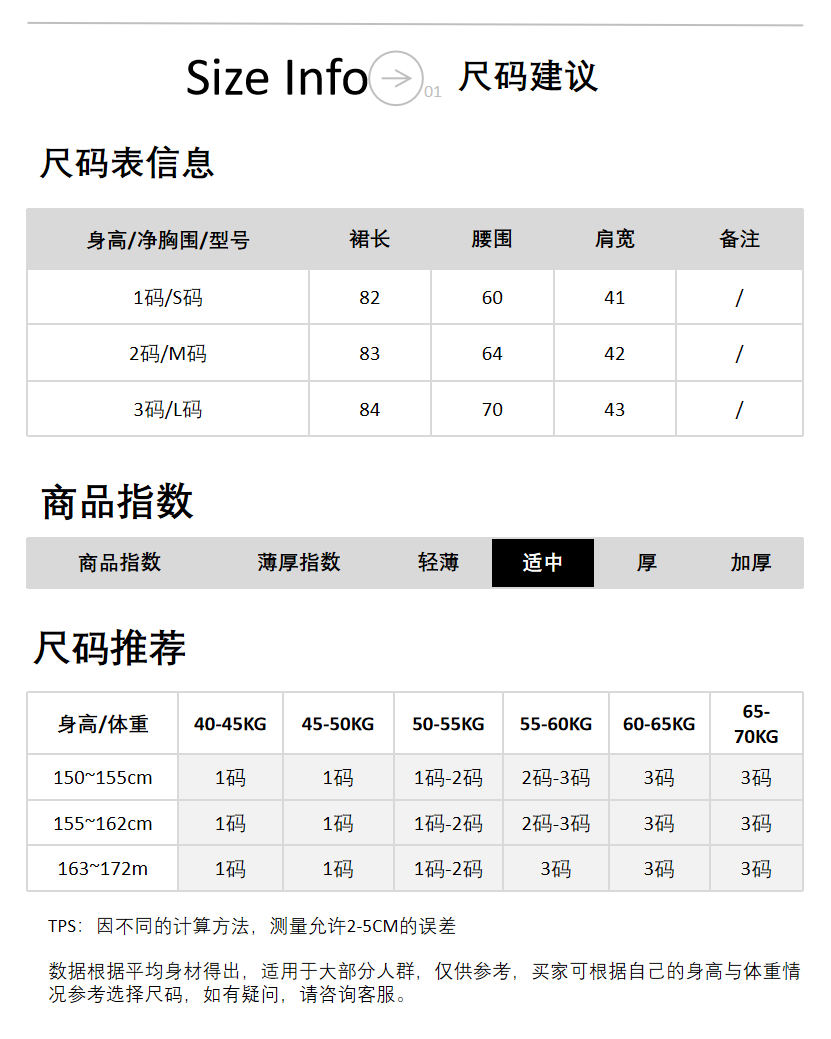 Size Info 01 尺码建议

尺码表信息

| 身高/净胸围/型号 | 裙长 | 腰围 | 肩宽 | 备注 |
|---|---|---|---|---|
| 1码/S码 | 82 | 60 | 41 | / |
| 2码/M码 | 83 | 64 | 42 | / |
| 3码/L码 | 84 | 70 | 43 | / |

商品指数

| 商品指数 | 薄厚指数 | 轻薄 | 适中 | 厚 | 加厚 |
|---|---|---|---|---|---|

尺码推荐

| 身高/体重 | 40-45KG | 45-50KG | 50-55KG | 55-60KG | 60-65KG | 65-70KG |
|---|---|---|---|---|---|---|
| 150~155cm | 1码 | 1码 | 1码-2码 | 2码-3码 | 3码 | 3码 |
| 155~162cm | 1码 | 1码 | 1码-2码 | 2码-3码 | 3码 | 3码 |
| 163~172m | 1码 | 1码 | 1码-2码 | 3码 | 3码 | 3码 |

TPS：因不同的计算方法，测量允许2-5CM的误差

数据根据平均身材得出，适用于大部分人群，仅供参考，买家可根据自己的身高与体重情况参考选择尺码，如有疑问，请咨询客服。